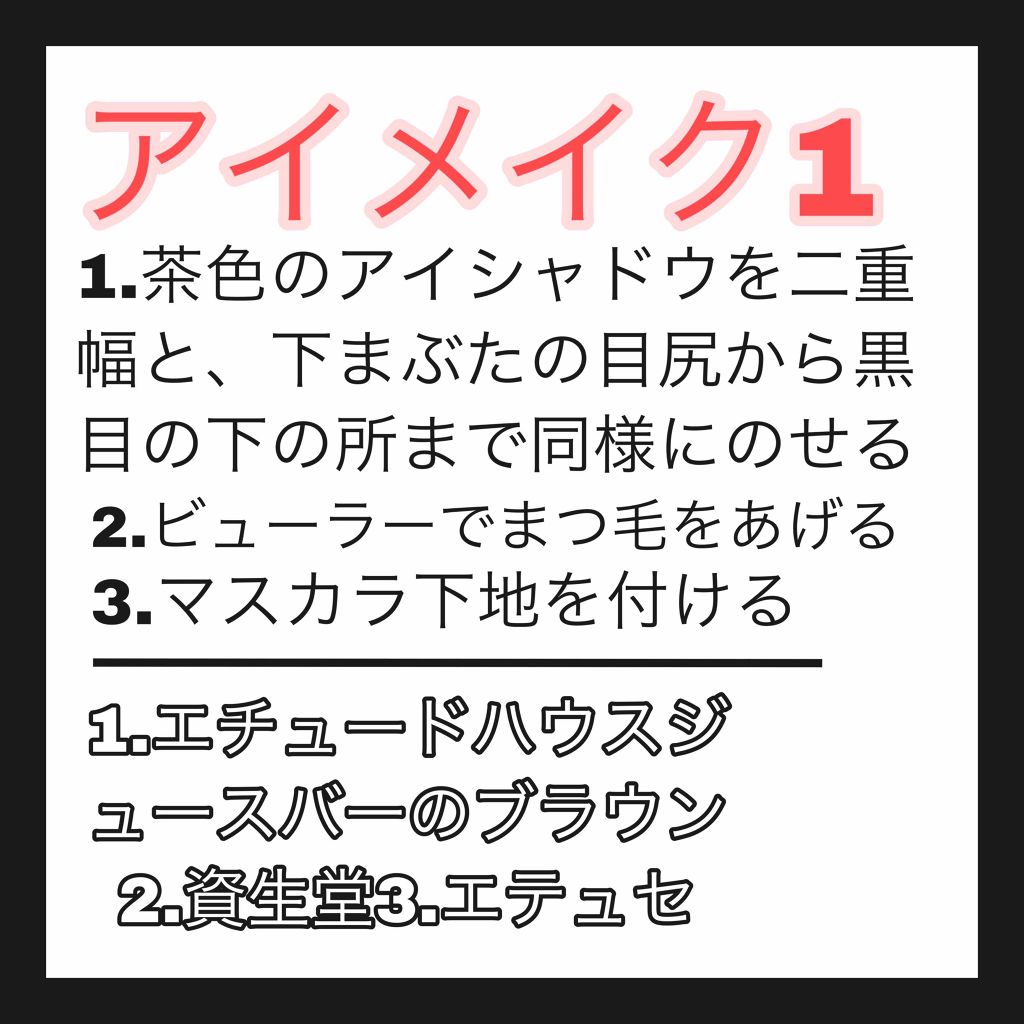 アイメイク1

1.茶色のアイシャドウを二重幅と、下まぶたの目尻から黒目の下の所まで同様にのせる
2.ビューラーでまつ毛をあげる
3.マスカラ下地を付ける

1.エチュードハウスジュースバーのブラウン
2.資生堂3.エテュセ